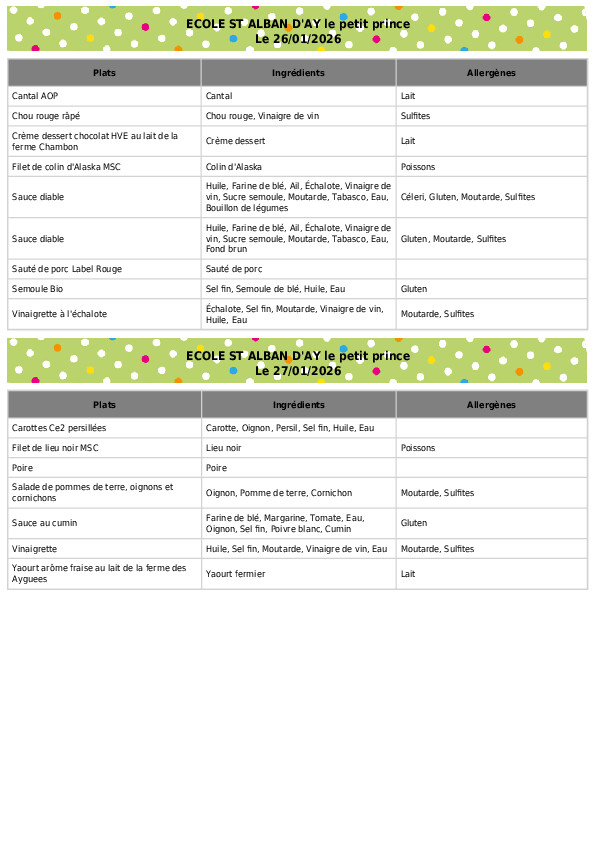 ECOLE ST ALBAN D'AY le petit prince
Le 26/01/2026

| Plats | Ingrédients | Allergènes |
|---|---|---|
| Cantal AOP | Cantal | Lait |
| Chou rouge râpé | Chou rouge, Vinaigre de vin | Sulfites |
| Crème dessert chocolat HVE au lait de la ferme Chambon | Crème dessert | Lait |
| Filet de colin d'Alaska MSC | Colin d'Alaska | Poissons |
| Sauce diable | Huile, Farine de blé, Ail, Échalote, Vinaigre de vin, Sucre semoule, Moutarde, Tabasco, Eau, Bouillon de légumes | Céleri, Gluten, Moutarde, Sulfites |
| Sauce diable | Huile, Farine de blé, Ail, Échalote, Vinaigre de vin, Sucre semoule, Moutarde, Tabasco, Eau, Fond brun | Gluten, Moutarde, Sulfites |
| Sauté de porc Label Rouge | Sauté de porc | |
| Semoule Bio | Sel fin, Semoule de blé, Huile, Eau | Gluten |
| Vinaigrette à l'échalote | Échalote, Sel fin, Moutarde, Vinaigre de vin, Huile, Eau | Moutarde, Sulfites |

ECOLE ST ALBAN D'AY le petit prince
Le 27/01/2026

| Plats | Ingrédients | Allergènes |
|---|---|---|
| Carottes Ce2 persillées | Carotte, Oignon, Persil, Sel fin, Huile, Eau | |
| Filet de lieu noir MSC | Lieu noir | Poissons |
| Poire | Poire | |
| Salade de pommes de terre, oignons et cornichons | Oignon, Pomme de terre, Cornichon | Moutarde, Sulfites |
| Sauce au cumin | Farine de blé, Margarine, Tomate, Eau, Oignon, Sel fin, Poivre blanc, Cumin | Gluten |
| Vinaigrette | Huile, Sel fin, Moutarde, Vinaigre de vin, Eau | Moutarde, Sulfites |
| Yaourt arôme fraise au lait de la ferme des Ayguees | Yaourt fermier | Lait |